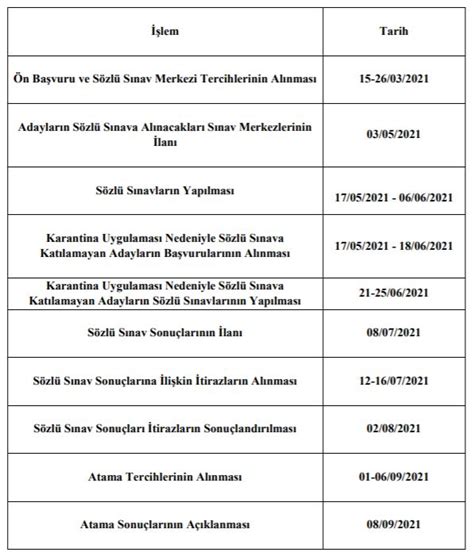 | İşlem | Tarih |
|---|---|
| Ön Başvuru ve Sözlü Sınav Merkezi Tercihlerinin Alınması | 15-26/03/2021 |
| Adayların Sözlü Sınava Alınacakları Sınav Merkezlerinin İlanı | 03/05/2021 |
| Sözlü Sınavların Yapılması | 17/05/2021 - 06/06/2021 |
| Karantina Uygulaması Nedeniyle Sözlü Sınava Katılamayan Adayların Başvurularının Alınması | 17/05/2021 - 18/06/2021 |
| Karantina Uygulaması Nedeniyle Sözlü Sınava Katılamayan Adayların Sözlü Sınavlarının Yapılması | 21-25/06/2021 |
| Sözlü Sınav Sonuçlarının İlanı | 08/07/2021 |
| Sözlü Sınav Sonuçlarına İlişkin İtirazların Alınması | 12-16/07/2021 |
| Sözlü Sınav Sonuçları İtirazların Sonuçlandırılması | 02/08/2021 |
| Atama Tercihlerinin Alınması | 01-06/09/2021 |
| Atama Sonuçlarının Açıklanması | 08/09/2021 |